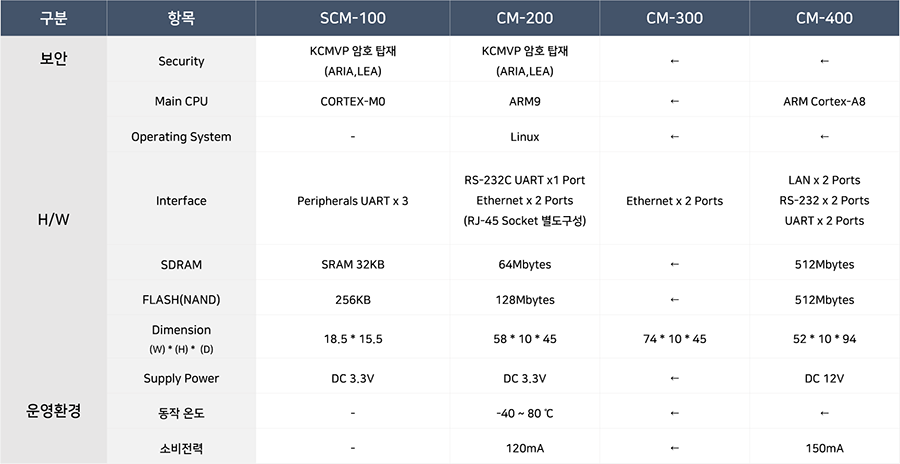 | 구분 | 항목 | SCM-100 | CM-200 | CM-300 | CM-400 |
|---|---|---|---|---|---|
| 보안 | Security | KCMVP 암호 탑재 (ARIA,LEA) | KCMVP 암호 탑재 (ARIA,LEA) | ← | ← |
| H/W | Main CPU | CORTEX-M0 | ARM9 | ← | ARM Cortex-A8 |
| | Operating System | - | Linux | ← | ← |
| | Interface | Peripherals UART x 3 | RS-232C UART x1 Port Ethernet x 2 Ports (RJ-45 Socket 별도구성) | Ethernet x 2 Ports | LAN x 2 Ports RS-232 x 2 Ports UART x 2 Ports |
| | SDRAM | SRAM 32KB | 64Mbytes | ← | 512Mbytes |
| | FLASH(NAND) | 256KB | 128Mbytes | ← | 512Mbytes |
| | Dimension (W) * (H) * (D) | 18.5 * 15.5 | 58 * 10 * 45 | 74 * 10 * 45 | 52 * 10 * 94 |
| 운영환경 | Supply Power | DC 3.3V | DC 3.3V | ← | DC 12V |
| | 동작 온도 | - | -40 ~ 80 ℃ | ← | ← |
| | 소비전력 | - | 120mA | ← | 150mA |